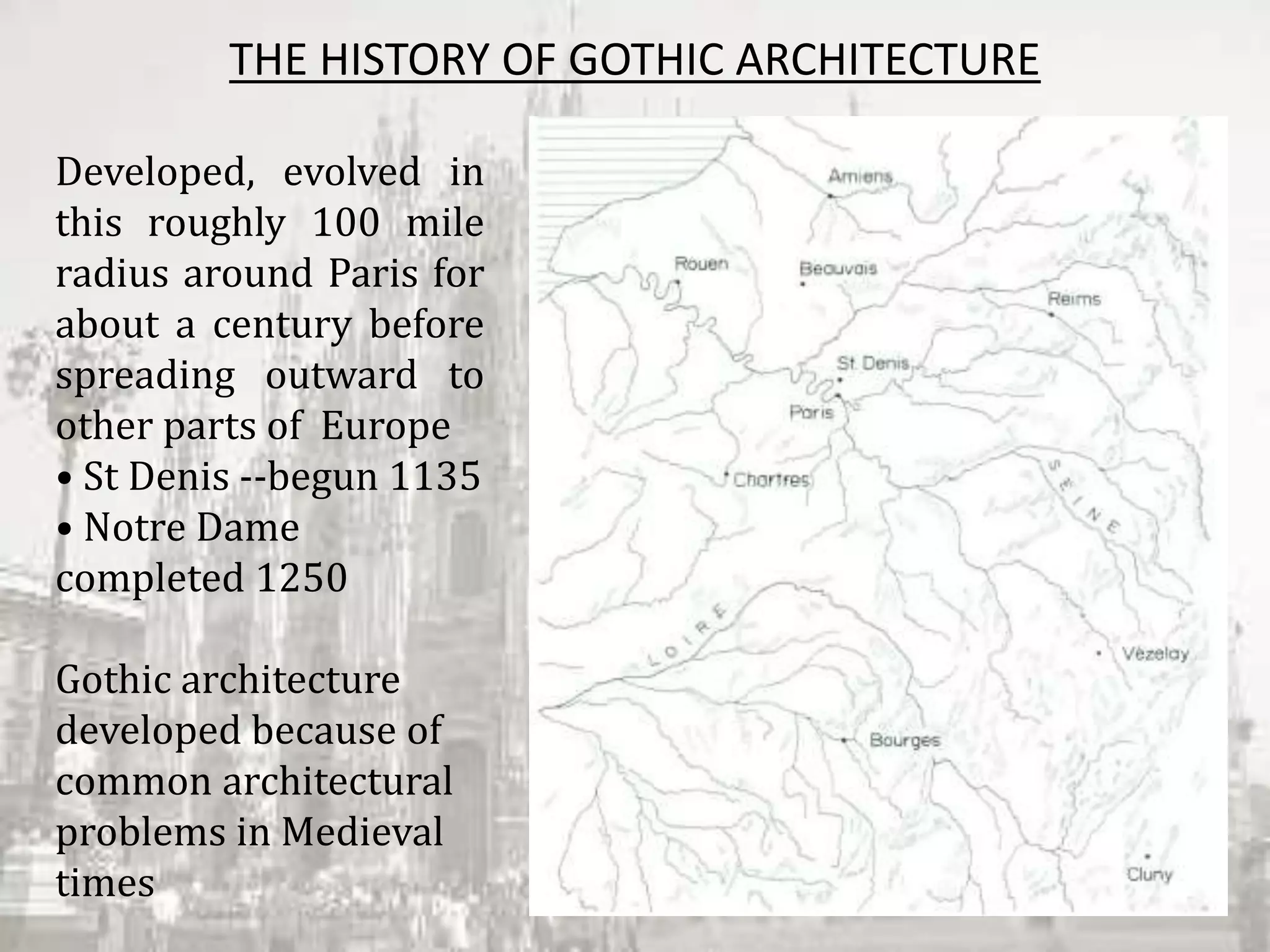 THE HISTORY OF GOTHIC ARCHITECTURE

Developed, evolved in this roughly 100 mile radius around Paris for about a century before spreading outward to other parts of Europe
• St Denis --begun 1135
• Notre Dame completed 1250

Gothic architecture developed because of common architectural problems in Medieval times

Amiens
Rouen
Beauvais
Reims
St Denis
Paris
Chartres
SEINE
LOIRE
Vezelay
Bourges
Cluny